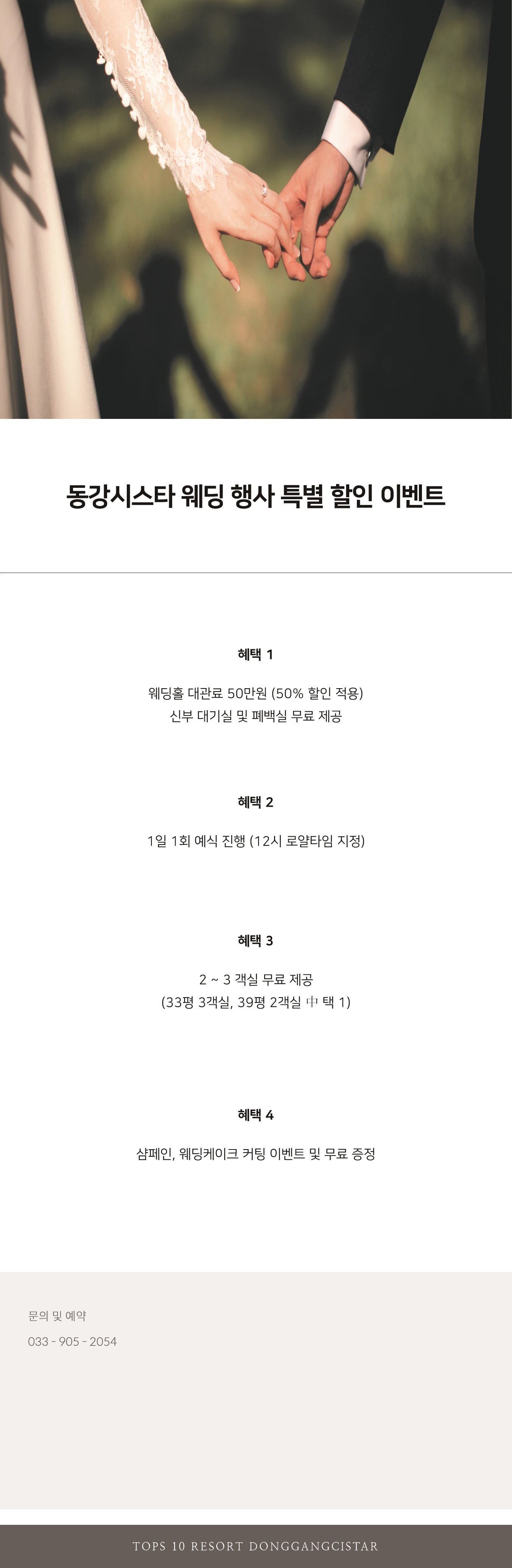 동강시스타 웨딩 행사 특별 할인 이벤트

혜택 1

웨딩홀 대관료 50만원 (50% 할인 적용)
신부 대기실 및 폐백실 무료 제공

혜택 2

1일 1회 예식 진행 (12시 로얄타임 지정)

혜택 3

2 ~ 3 객실 무료 제공
(33평 3객실, 39평 2객실 中 택 1)

혜택 4

샴페인, 웨딩케이크 커팅 이벤트 및 무료 증정

문의 및 예약

033 - 905 - 2054

TOPS 10 RESORT DONGGANGCISTAR